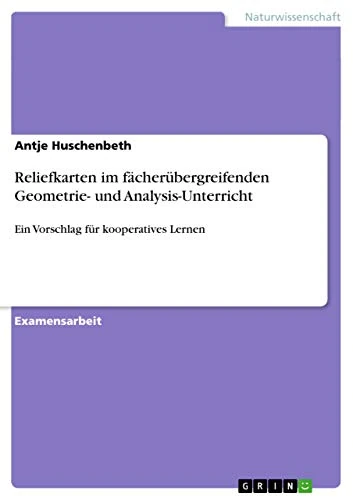 Naturwissenschaft

Antje Huschenbeth

Reliefkarten im fächerübergreifenden Geometrie- und Analysis-Unterricht

Ein Vorschlag für kooperatives Lernen

Examensarbeit

GRIN